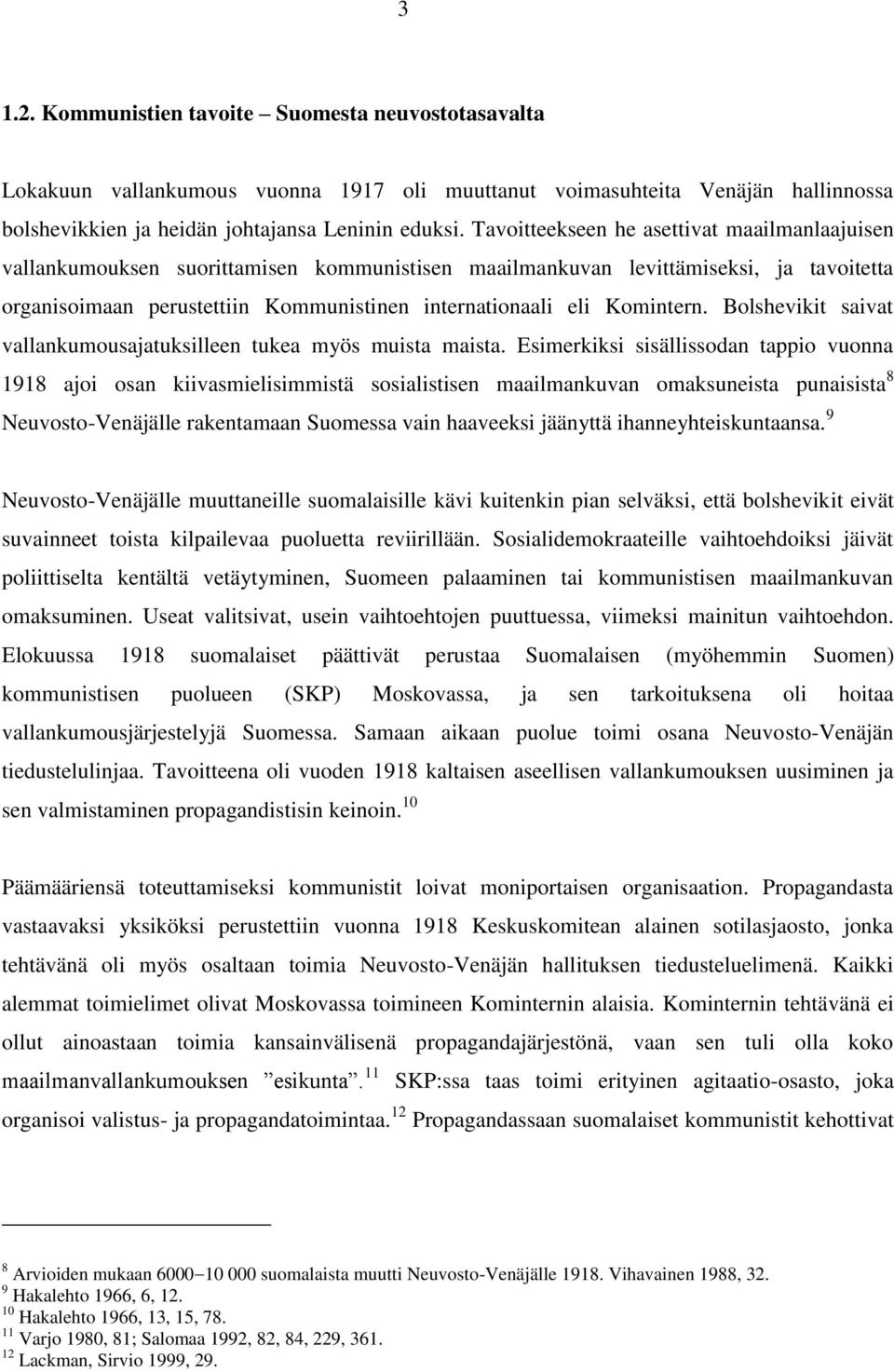 3

1.2. Kommunistien tavoite – Suomesta neuvostotasavalta

Lokakuun vallankumous vuonna 1917 oli muuttanut voimasuhteita Venäjän hallinnossa bolshevikkien ja heidän johtajansa Leninin eduksi. Tavoitteekseen he asettivat maailmanlaajuisen vallankumouksen suorittamisen kommunistisen maailmankuvan levittämiseksi, ja tavoitetta organisoimaan perustettiin Kommunistinen internationaali eli Komintern. Bolshevikit saivat vallankumousajatuksilleen tukea myös muista maista. Esimerkiksi sisällissodan tappio vuonna 1918 ajoi osan kiivasmielisimmistä sosialistisen maailmankuvan omaksuneista punaisista$^{8}$ Neuvosto-Venäjälle rakentamaan Suomessa vain haaveeksi jäänyttä ihanneyhteiskuntaansa.$^{9}$

Neuvosto-Venäjälle muuttaneille suomalaisille kävi kuitenkin pian selväksi, että bolshevikit eivät suvainneet toista kilpailevaa puoluetta reviirillään. Sosialidemokraateille vaihtoehdoiksi jäivät poliittiselta kentältä vetäytyminen, Suomeen palaaminen tai kommunistisen maailmankuvan omaksuminen. Useat valitsivat, usein vaihtoehtojen puuttuessa, viimeksi mainitun vaihtoehdon. Elokuussa 1918 suomalaiset päättivät perustaa Suomalaisen (myöhemmin Suomen) kommunistisen puolueen (SKP) Moskovassa, ja sen tarkoituksena oli hoitaa vallankumousjärjestelyjä Suomessa. Samaan aikaan puolue toimi osana Neuvosto-Venäjän tiedustelulinjaa. Tavoitteena oli vuoden 1918 kaltaisen aseellisen vallankumouksen uusiminen ja sen valmistaminen propagandistisin keinoin.$^{10}$

Päämääriensä toteuttamiseksi kommunistit loivat moniportaisen organisaation. Propagandasta vastaavaksi yksiköksi perustettiin vuonna 1918 Keskuskomitean alainen sotilasjaosto, jonka tehtävänä oli myös osaltaan toimia Neuvosto-Venäjän hallituksen tiedusteluelimenä. Kaikki alemmat toimielimet olivat Moskovassa toimineen Kominternin alaisia. Kominternin tehtävänä ei ollut ainoastaan toimia kansainvälisenä propagandajärjestönä, vaan sen tuli olla koko maailmanvallankumouksen ”esikunta”.$^{11}$ SKP:ssa taas toimi erityinen agitaatio-osasto, joka organisoi valistus- ja propagandatoimintaa.$^{12}$ Propagandassaan suomalaiset kommunistit kehottivat

$^{8}$ Arvioiden mukaan 6000–10 000 suomalaista muutti Neuvosto-Venäjälle 1918. Vihavainen 1988, 32.
$^{9}$ Hakalehto 1966, 6, 12.
$^{10}$ Hakalehto 1966, 13, 15, 78.
$^{11}$ Varjo 1980, 81; Salomaa 1992, 82, 84, 229, 361.
$^{12}$ Lackman, Sirvio 1999, 29.